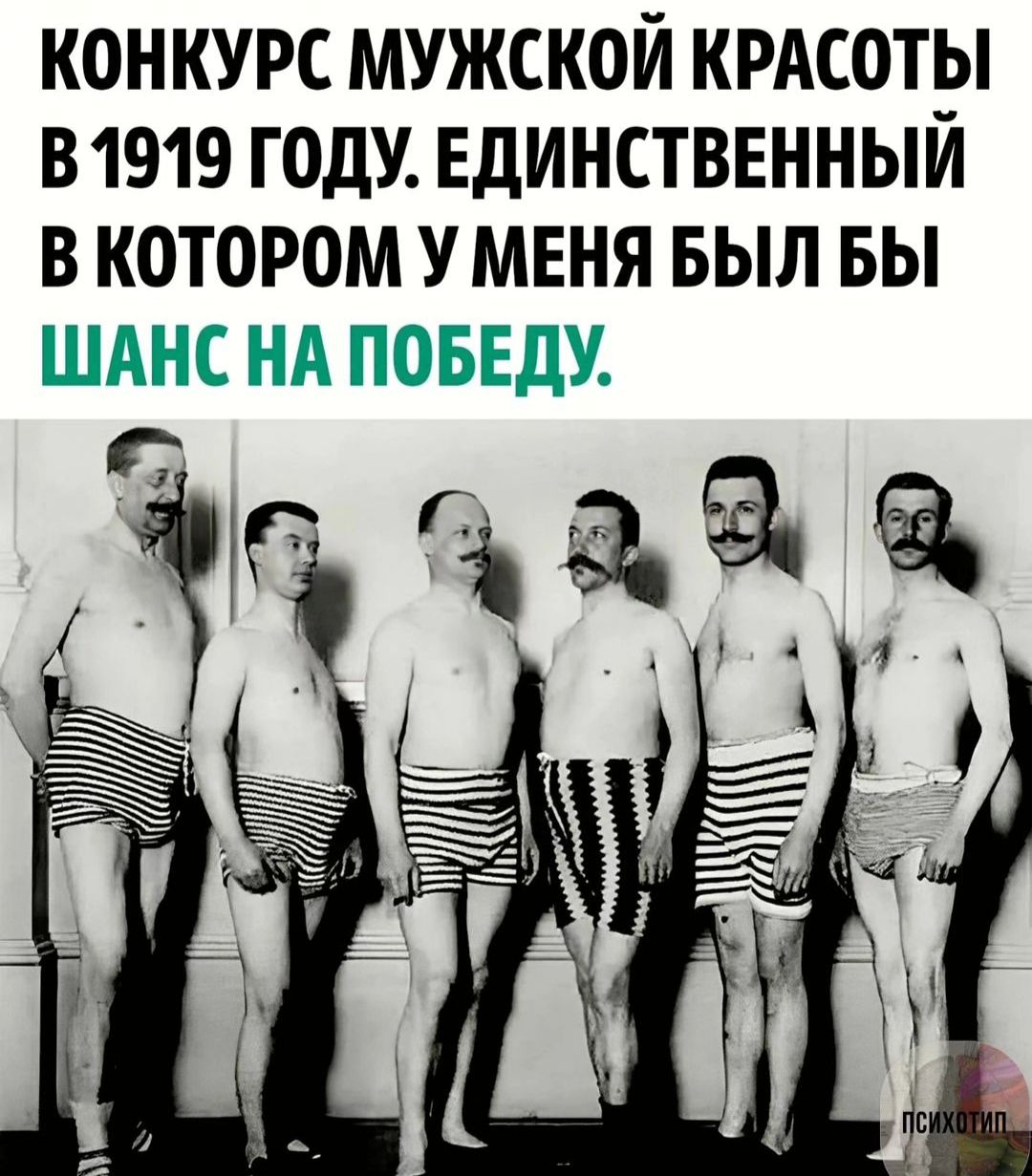 КОНКУРС МУЖСКОЙ КРАСОТЫ В 1919 ГОДУ. ЕДИНСТВЕННЫЙ В КОТОРОМ У МЕНЯ БЫЛ БЫ ШАНС НА ПОБЕДУ.

ПСИХОТИП